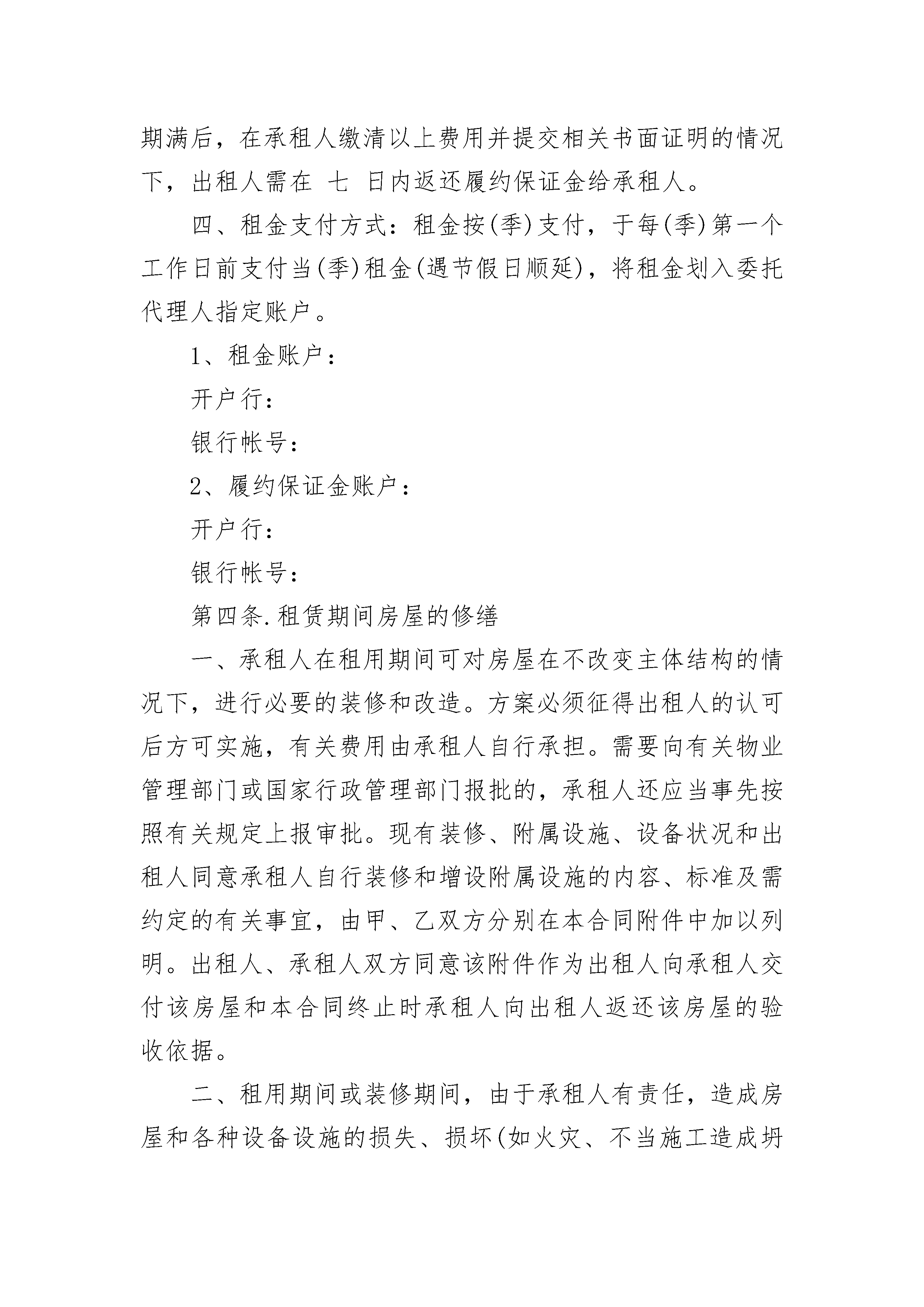 期满后，在承租人缴清以上费用并提交相关书面证明的情况下，出租人需在 七 日内返还履约保证金给承租人。

四、租金支付方式：租金按(季)支付，于每(季)第一个工作日前支付当(季)租金(遇节假日顺延)，将租金划入委托代理人指定账户。

1、租金账户：

开户行：

银行帐号：

2、履约保证金账户：

开户行：

银行帐号：

第四条.租赁期间房屋的修缮

一、承租人在租用期间可对房屋在不改变主体结构的情况下，进行必要的装修和改造。方案必须征得出租人的认可后方可实施，有关费用由承租人自行承担。需要向有关物业管理部门或国家行政管理部门报批的，承租人还应当事先按照有关规定上报审批。现有装修、附属设施、设备状况和出租人同意承租人自行装修和增设附属设施的内容、标准及需约定的有关事宜，由甲、乙双方分别在本合同附件中加以列明。出租人、承租人双方同意该附件作为出租人向承租人交付该房屋和本合同终止时承租人向出租人返还该房屋的验收依据。

二、租用期间或装修期间，由于承租人有责任，造成房屋和各种设备设施的损失、损坏(如火灾、不当施工造成坍